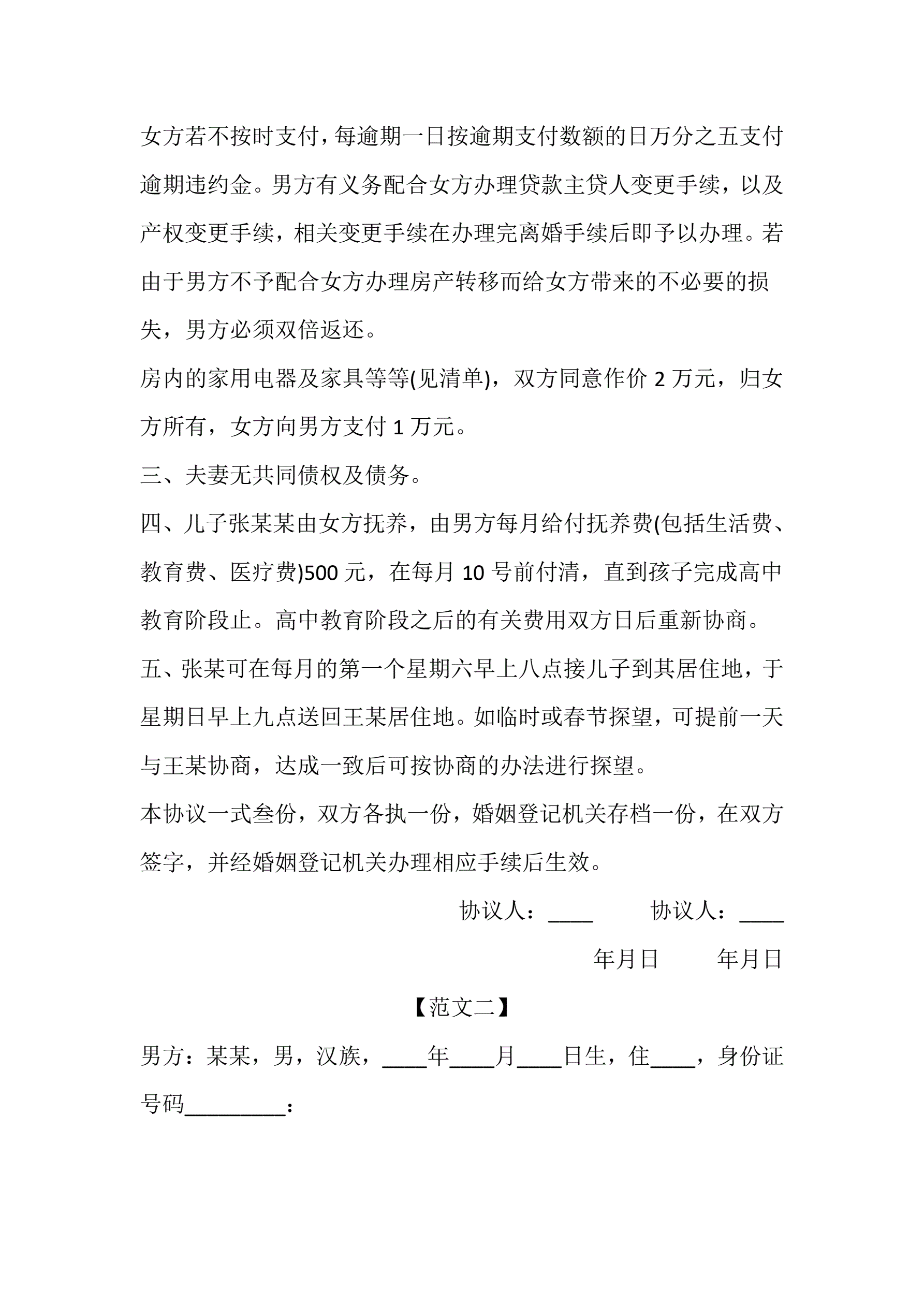 女方若不按时支付，每逾期一日按逾期支付数额的日万分之五支付逾期违约金。男方有义务配合女方办理贷款主贷人变更手续，以及产权变更手续，相关变更手续在办理完离婚手续后即予以办理。若由于男方不予配合女方办理房产转移而给女方带来的不必要的损失，男方必须双倍返还。

房内的家用电器及家具等等(见清单)，双方同意作价 2 万元，归女方所有，女方向男方支付 1 万元。

三、夫妻无共同债权及债务。

四、儿子张某某由女方抚养，由男方每月给付抚养费(包括生活费、教育费、医疗费)500 元，在每月 10 号前付清，直到孩子完成高中教育阶段止。高中教育阶段之后的有关费用双方日后重新协商。

五、张某可在每月的第一个星期六早上八点接儿子到其居住地，于星期日早上九点送回王某居住地。如临时或春节探望，可提前一天与王某协商，达成一致后可按协商的办法进行探望。

本协议一式叁份，双方各执一份，婚姻登记机关存档一份，在双方签字，并经婚姻登记机关办理相应手续后生效。

协议人：____ 协议人：____

年月日 年月日

【范文二】

男方：某某，男，汉族，____年____月____日生，住____，身份证号码_________：